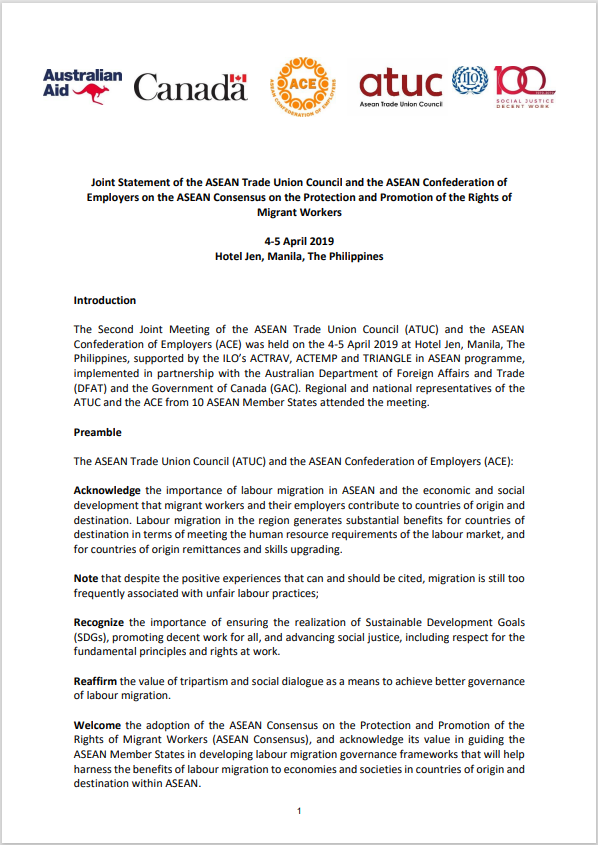 Australian Aid Canada ACE ASEAN CONFEDERATION OF EMPLOYERS atuc Asean Trade Union Council 100 SOCIAL JUSTICE DECENT WORK

Joint Statement of the ASEAN Trade Union Council and the ASEAN Confederation of Employers on the ASEAN Consensus on the Protection and Promotion of the Rights of Migrant Workers

4-5 April 2019
Hotel Jen, Manila, The Philippines

Introduction

The Second Joint Meeting of the ASEAN Trade Union Council (ATUC) and the ASEAN Confederation of Employers (ACE) was held on the 4-5 April 2019 at Hotel Jen, Manila, The Philippines, supported by the ILO's ACTRAV, ACTEMP and TRIANGLE in ASEAN programme, implemented in partnership with the Australian Department of Foreign Affairs and Trade (DFAT) and the Government of Canada (GAC). Regional and national representatives of the ATUC and the ACE from 10 ASEAN Member States attended the meeting.

Preamble

The ASEAN Trade Union Council (ATUC) and the ASEAN Confederation of Employers (ACE):

Acknowledge the importance of labour migration in ASEAN and the economic and social development that migrant workers and their employers contribute to countries of origin and destination. Labour migration in the region generates substantial benefits for countries of destination in terms of meeting the human resource requirements of the labour market, and for countries of origin remittances and skills upgrading.

Note that despite the positive experiences that can and should be cited, migration is still too frequently associated with unfair labour practices;

Recognize the importance of ensuring the realization of Sustainable Development Goals (SDGs), promoting decent work for all, and advancing social justice, including respect for the fundamental principles and rights at work.

Reaffirm the value of tripartism and social dialogue as a means to achieve better governance of labour migration.

Welcome the adoption of the ASEAN Consensus on the Protection and Promotion of the Rights of Migrant Workers (ASEAN Consensus), and acknowledge its value in guiding the ASEAN Member States in developing labour migration governance frameworks that will help harness the benefits of labour migration to economies and societies in countries of origin and destination within ASEAN.

1